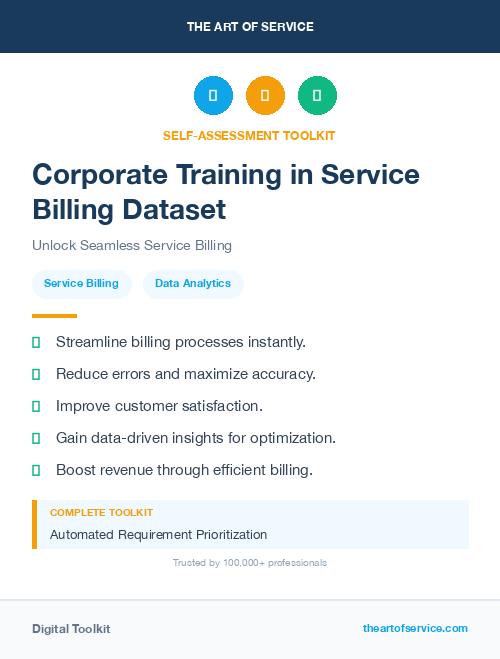 THE ART OF SERVICE

SELF-ASSESSMENT TOOLKIT

Corporate Training in Service Billing Dataset

Unlock Seamless Service Billing

Service Billing

Data Analytics

Streamline billing processes instantly.

Reduce errors and maximize accuracy.

Improve customer satisfaction.

Gain data-driven insights for optimization.

Boost revenue through efficient billing.

COMPLETE TOOLKIT

Automated Requirement Prioritization

Trusted by 100,000+ professionals

Digital Toolkit

theartofservice.com